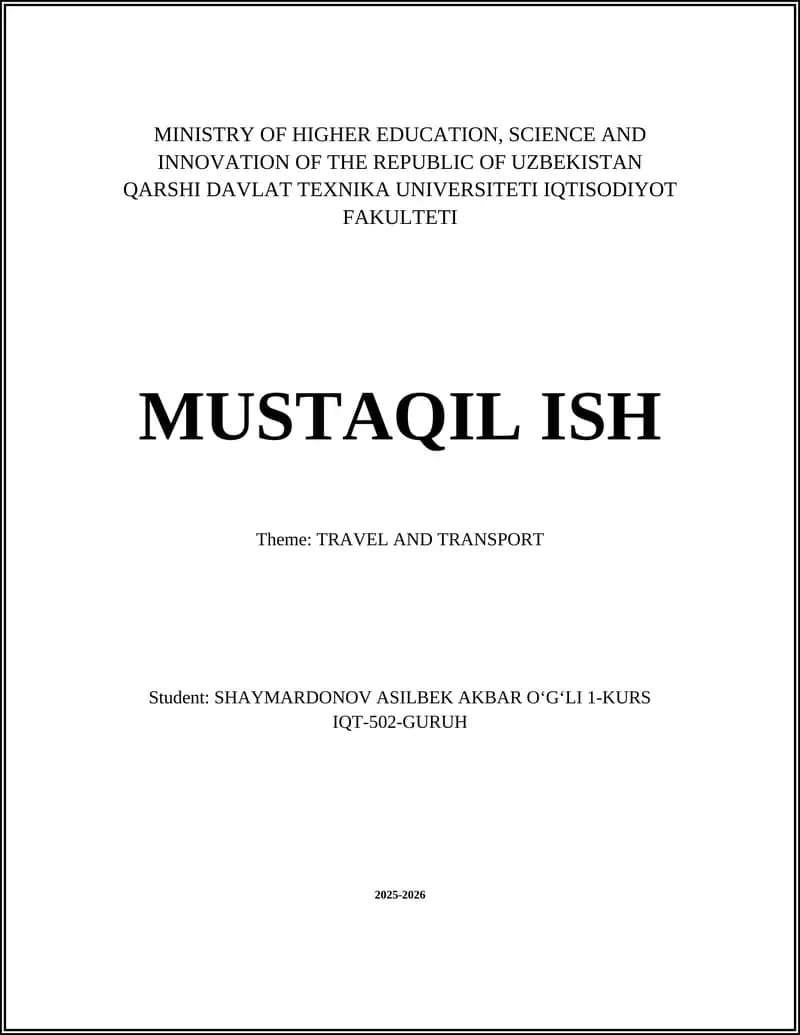 MINISTRY OF HIGHER EDUCATION, SCIENCE AND INNOVATION OF THE REPUBLIC OF UZBEKISTAN
QARSHI DAVLAT TEXNIKA UNIVERSITETI IQTISODIYOT FAKULTETI

MUSTAQIL ISH

Theme: TRAVEL AND TRANSPORT

Student: SHAYMARDONOV ASILBEK AKBAR O‘G‘LI 1-KURS IQT-502-GURUH

2025-2026